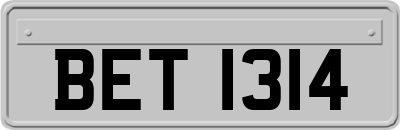 BET 1314